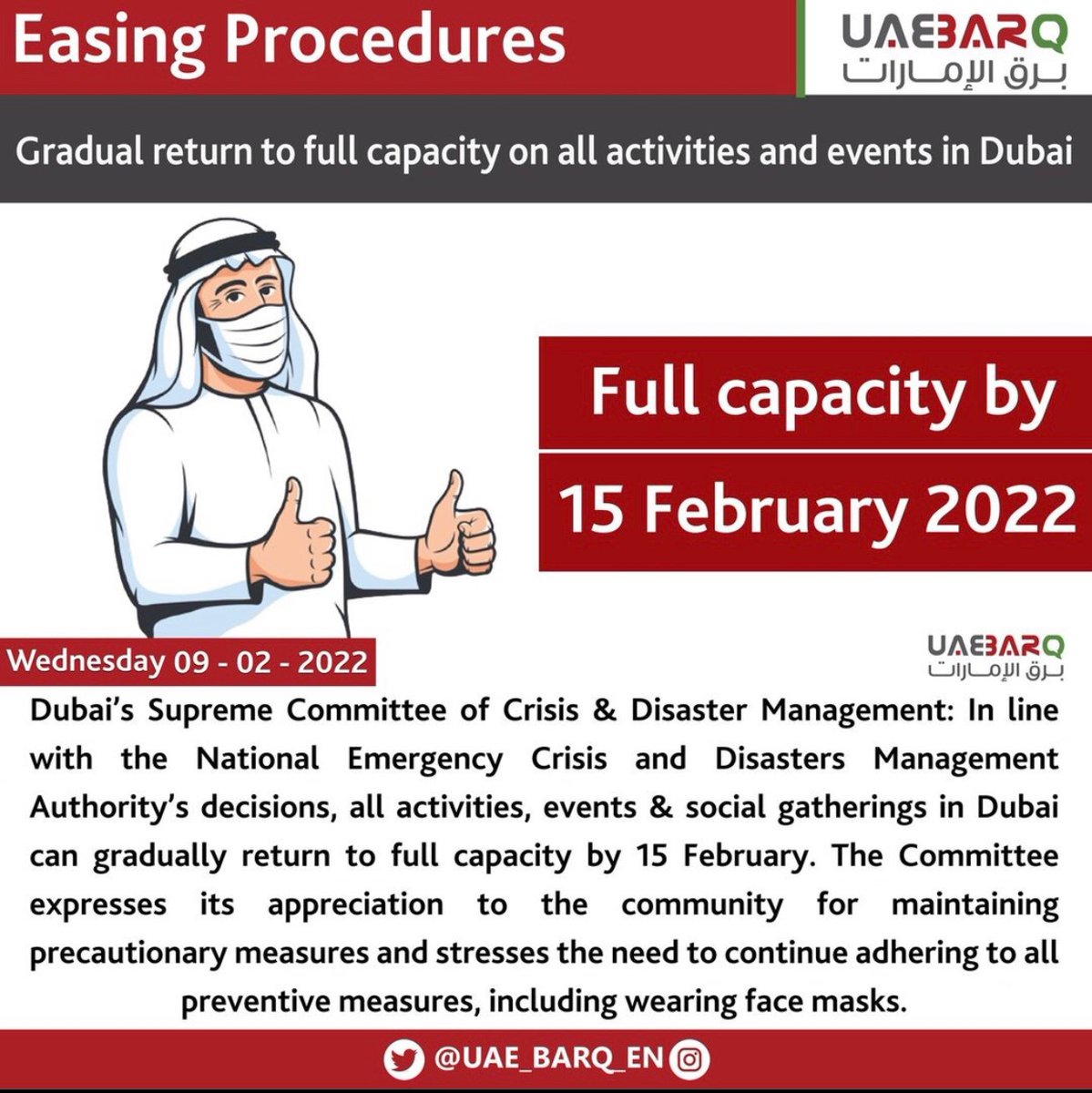 Easing Procedures

UAEBARQ
برق الإمارات

Gradual return to full capacity on all activities and events in Dubai

Full capacity by
15 February 2022

Wednesday 09 - 02 - 2022

UAEBARQ
برق الإمارات

Dubai's Supreme Committee of Crisis & Disaster Management: In line with the National Emergency Crisis and Disasters Management Authority's decisions, all activities, events & social gatherings in Dubai can gradually return to full capacity by 15 February. The Committee expresses its appreciation to the community for maintaining precautionary measures and stresses the need to continue adhering to all preventive measures, including wearing face masks.

@UAE_BARQ_EN